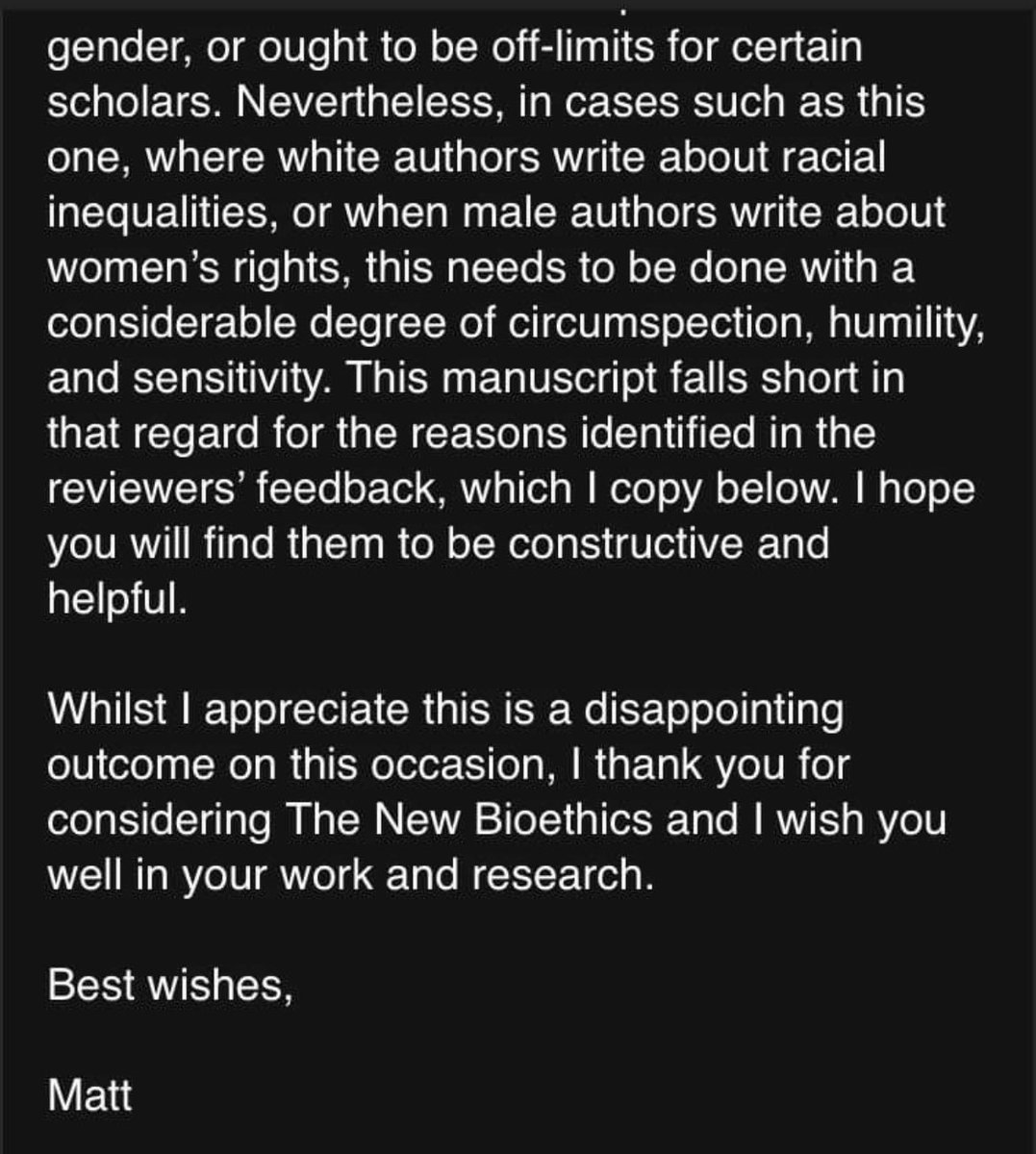 gender, or ought to be off-limits for certain scholars. Nevertheless, in cases such as this one, where white authors write about racial inequalities, or when male authors write about women's rights, this needs to be done with a considerable degree of circumspection, humility, and sensitivity. This manuscript falls short in that regard for the reasons identified in the reviewers' feedback, which I copy below. I hope you will find them to be constructive and helpful.

Whilst I appreciate this is a disappointing outcome on this occasion, I thank you for considering The New Bioethics and I wish you well in your work and research.

Best wishes,

Matt